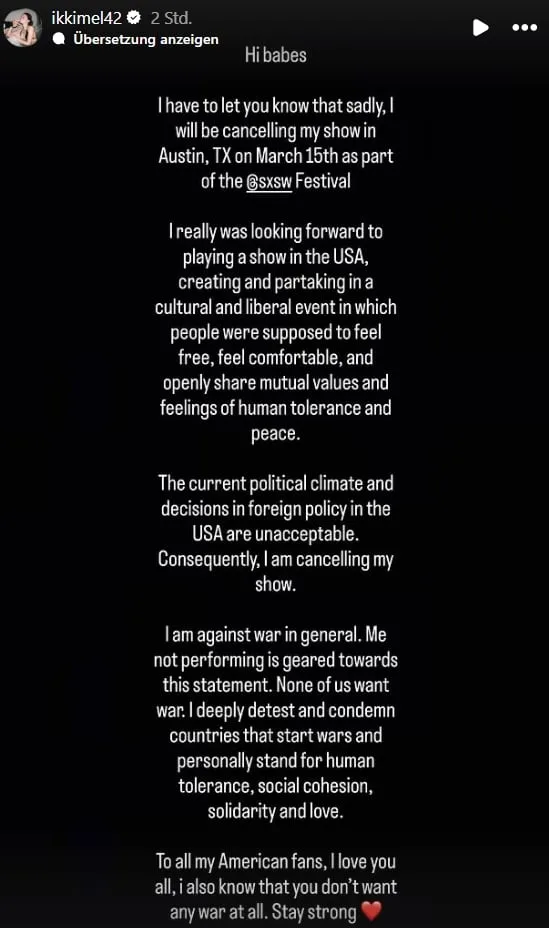 ikkimel42 2 Std.
Übersetzung anzeigen

Hi babes

I have to let you know that sadly, I will be cancelling my show in Austin, TX on March 15th as part of the @sxsw Festival

I really was looking forward to playing a show in the USA, creating and partaking in a cultural and liberal event in which people were supposed to feel free, feel comfortable, and openly share mutual values and feelings of human tolerance and peace.

The current political climate and decisions in foreign policy in the USA are unacceptable. Consequently, I am cancelling my show.

I am against war in general. Me not performing is geared towards this statement. None of us want war. I deeply detest and condemn countries that start wars and personally stand for human tolerance, social cohesion, solidarity and love.

To all my American fans, I love you all, i also know that you don't want any war at all. Stay strong ❤️